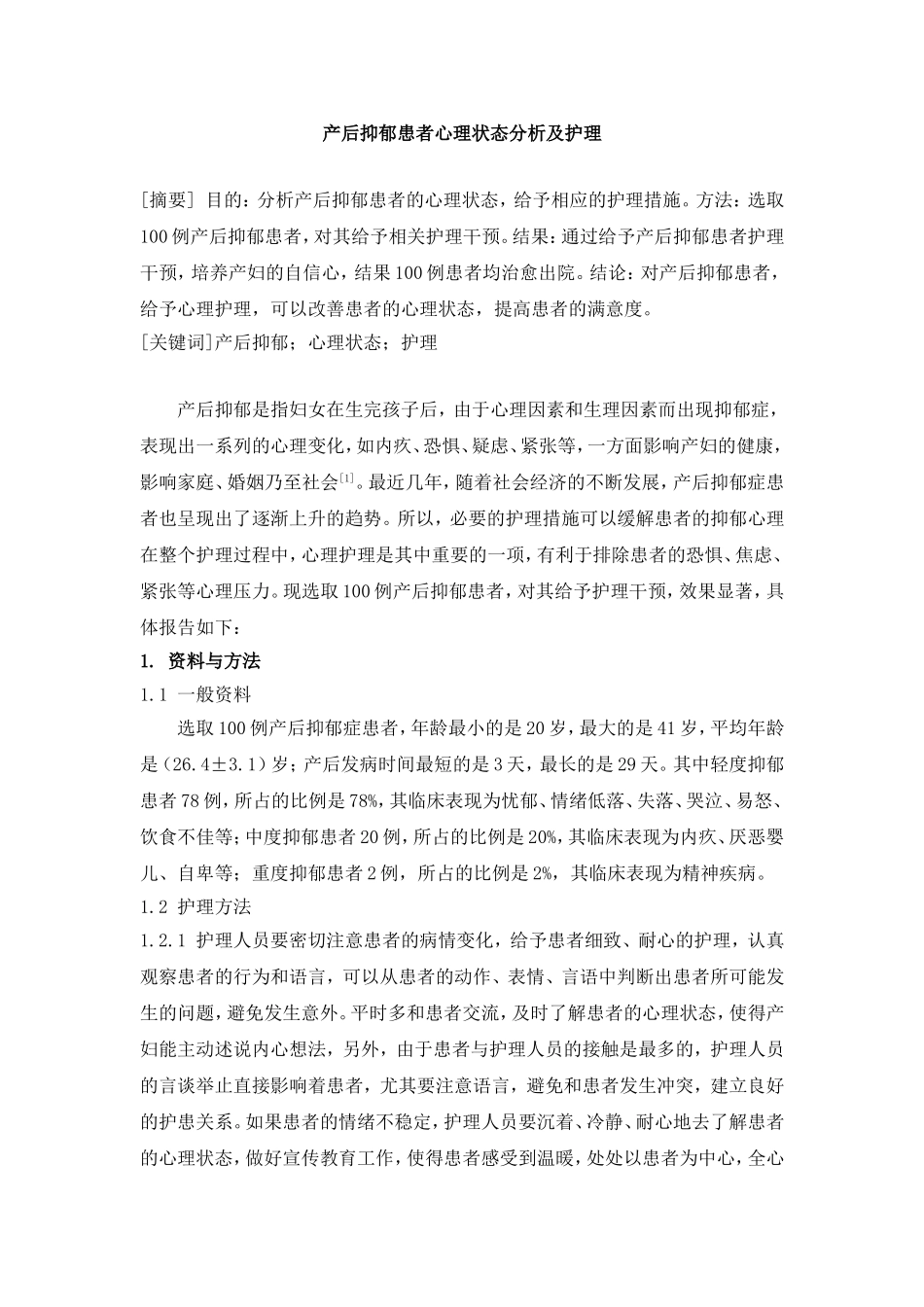 产后抑郁患者心理状态分析及护理

[摘要] 目的：分析产后抑郁患者的心理状态，给予相应的护理措施。方法：选取100例产后抑郁患者，对其给予相关护理干预。结果：通过给予产后抑郁患者护理干预，培养产妇的自信心，结果100例患者均治愈出院。结论：对产后抑郁患者，给予心理护理，可以改善患者的心理状态，提高患者的满意度。
[关键词]产后抑郁；心理状态；护理

产后抑郁是指妇女在生完孩子后，由于心理因素和生理因素而出现抑郁症，表现出一系列的心理变化，如内疚、恐惧、疑虑、紧张等，一方面影响产妇的健康，影响家庭、婚姻乃至社会$^{[1]}$。最近几年，随着社会经济的不断发展，产后抑郁症患者也呈现出了逐渐上升的趋势。所以，必要的护理措施可以缓解患者的抑郁心理在整个护理过程中，心理护理是其中重要的一项，有利于排除患者的恐惧、焦虑、紧张等心理压力。现选取100例产后抑郁患者，对其给予护理干预，效果显著，具体报告如下：
1. 资料与方法
1.1 一般资料
选取100例产后抑郁症患者，年龄最小的是20岁，最大的是41岁，平均年龄是（26.4±3.1）岁；产后发病时间最短的是3天，最长的是29天。其中轻度抑郁患者78例，所占的比例是78%，其临床表现为忧郁、情绪低落、失落、哭泣、易怒、饮食不佳等；中度抑郁患者20例，所占的比例是20%，其临床表现为内疚、厌恶婴儿、自卑等；重度抑郁患者2例，所占的比例是2%，其临床表现为精神疾病。
1.2 护理方法
1.2.1 护理人员要密切注意患者的病情变化，给予患者细致、耐心的护理，认真观察患者的行为和语言，可以从患者的动作、表情、言语中判断出患者所可能发生的问题，避免发生意外。平时多和患者交流，及时了解患者的心理状态，使得产妇能主动述说内心想法，另外，由于患者与护理人员的接触是最多的，护理人员的言谈举止直接影响着患者，尤其要注意语言，避免和患者发生冲突，建立良好的护患关系。如果患者的情绪不稳定，护理人员要沉着、冷静、耐心地去了解患者的心理状态，做好宣传教育工作，使得患者感受到温暖，处处以患者为中心，全心